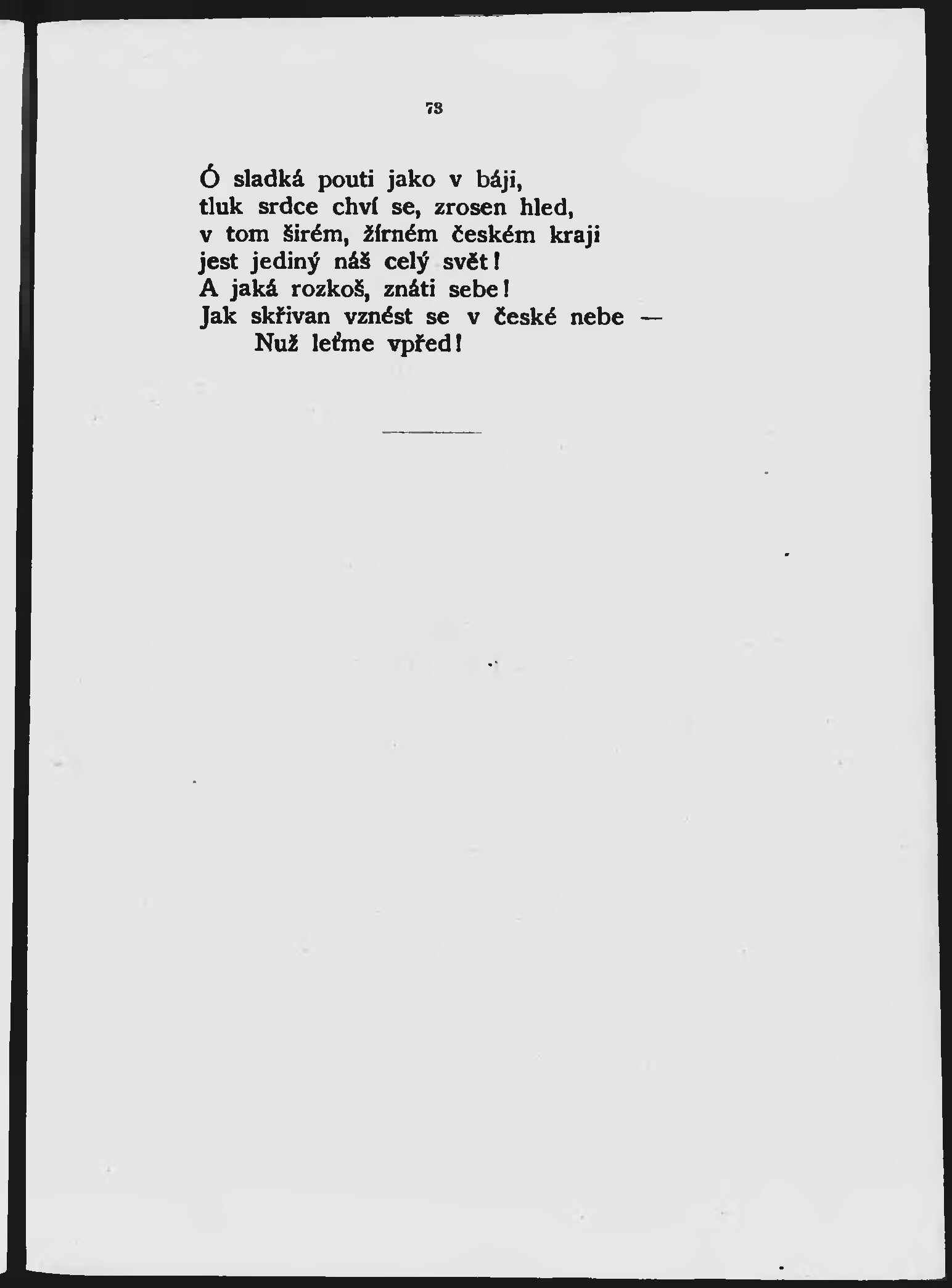 73

Ó sladká pouti jako v báji,
tluk srdce chví se, zrosen hled,
v tom širém, žírném českém kraji
jest jediný náš celý svět!
A jaká rozkoš, znáti sebe!
Jak skřivan vznést se v české nebe —
Nuž leťme vpřed!